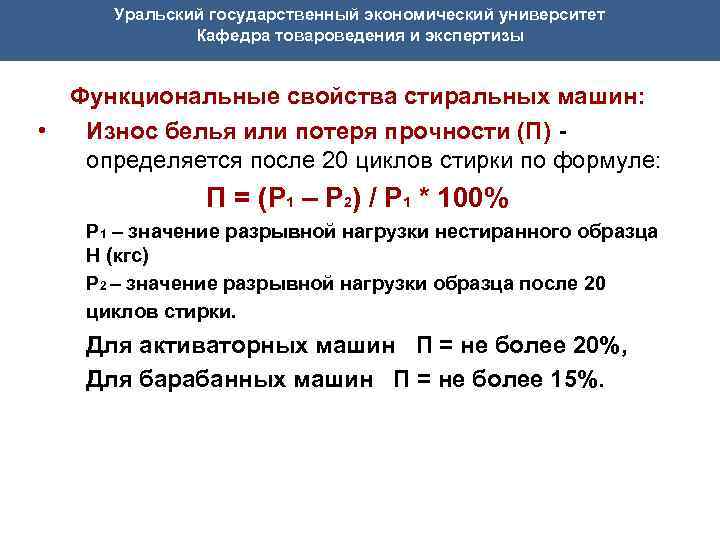 Уральский государственный экономический университет
Кафедра товароведения и экспертизы

Функциональные свойства стиральных машин:

• Износ белья или потеря прочности (П) - определяется после 20 циклов стирки по формуле:

$П = (Р_1 – Р_2) / Р_1 * 100\%$

$Р_1$ – значение разрывной нагрузки нестиранного образца Н (кгс)

$Р_2$ – значение разрывной нагрузки образца после 20 циклов стирки.

Для активаторных машин П = не более 20%,

Для барабанных машин П = не более 15%.